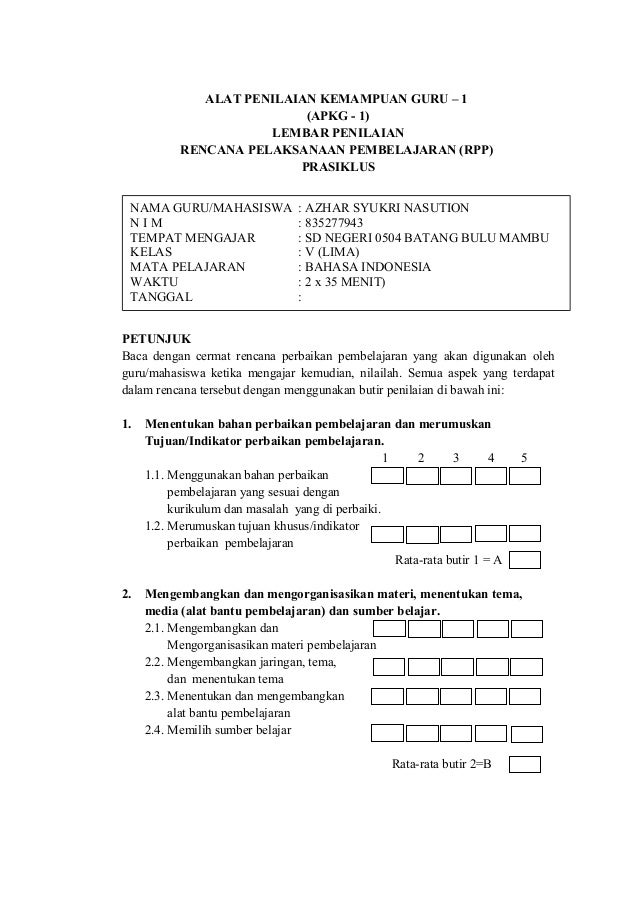 ALAT PENILAIAN KEMAMPUAN GURU – 1
(APKG - 1)
LEMBAR PENILAIAN
RENCANA PELAKSANAAN PEMBELAJARAN (RPP)
PRASIKLUS

NAMA GURU/MAHASISWA : AZHAR SYUKRI NASUTION
N I M : 835277943
TEMPAT MENGAJAR : SD NEGERI 0504 BATANG BULU MAMBU
KELAS : V (LIMA)
MATA PELAJARAN : BAHASA INDONESIA
WAKTU : 2 x 35 MENIT)
TANGGAL :

PETUNJUK
Baca dengan cermat rencana perbaikan pembelajaran yang akan digunakan oleh guru/mahasiswa ketika mengajar kemudian, nilailah. Semua aspek yang terdapat dalam rencana tersebut dengan menggunakan butir penilaian di bawah ini:

1. Menentukan bahan perbaikan pembelajaran dan merumuskan Tujuan/Indikator perbaikan pembelajaran.
1 2 3 4 5
1.1. Menggunakan bahan perbaikan pembelajaran yang sesuai dengan kurikulum dan masalah yang di perbaiki.
1.2. Merumuskan tujuan khusus/indikator perbaikan pembelajaran
Rata-rata butir 1 = A

2. Mengembangkan dan mengorganisasikan materi, menentukan tema, media (alat bantu pembelajaran) dan sumber belajar.
2.1. Mengembangkan dan Mengorganisasikan materi pembelajaran
2.2. Mengembangkan jaringan, tema, dan menentukan tema
2.3. Menentukan dan mengembangkan alat bantu pembelajaran
2.4. Memilih sumber belajar
Rata-rata butir 2=B